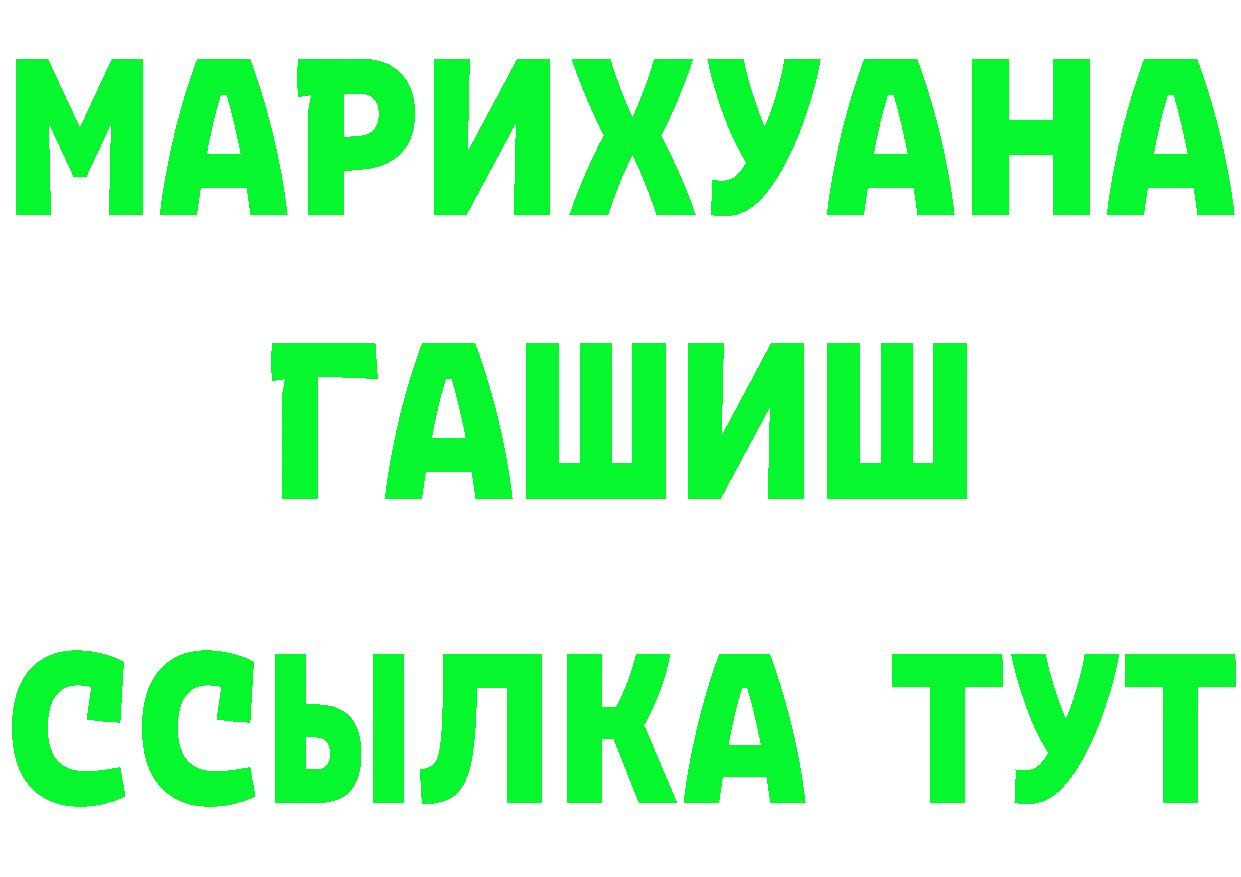 МАРИХУАНА
ГАШИШ
ССЫЛКА ТУТ